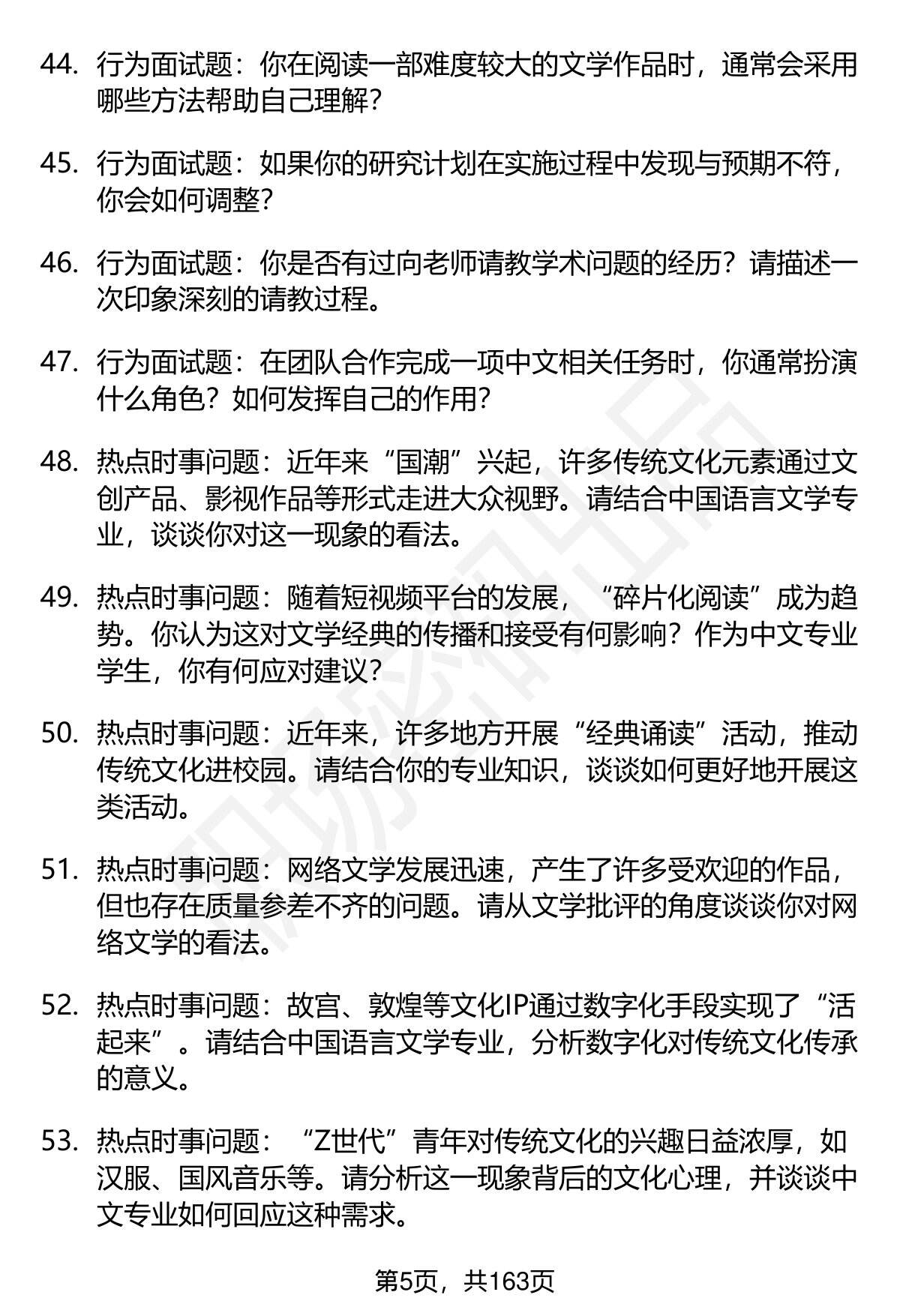 44. 行为面试题：你在阅读一部难度较大的文学作品时，通常会采用哪些方法帮助自己理解？

45. 行为面试题：如果你的研究计划在实施过程中发现与预期不符，你会如何调整？

46. 行为面试题：你是否有过向老师请教学术问题的经历？请描述一次印象深刻的请教过程。

47. 行为面试题：在团队合作完成一项中文相关任务时，你通常扮演什么角色？如何发挥自己的作用？

48. 热点时事问题：近年来“国潮”兴起，许多传统文化元素通过文创产品、影视作品等形式走进大众视野。请结合中国语言文学专业，谈谈你对这一现象的看法。

49. 热点时事问题：随着短视频平台的发展，“碎片化阅读”成为趋势。你认为这对文学经典的传播和接受有何影响？作为中文专业学生，你有何应对建议？

50. 热点时事问题：近年来，许多地方开展“经典诵读”活动，推动传统文化进校园。请结合你的专业知识，谈谈如何更好地开展这类活动。

51. 热点时事问题：网络文学发展迅速，产生了许多受欢迎的作品，但也存在质量参差不齐的问题。请从文学批评的角度谈谈你对网络文学的看法。

52. 热点时事问题：故宫、敦煌等文化IP通过数字化手段实现了“活起来”。请结合中国语言文学专业，分析数字化对传统文化传承的意义。

53. 热点时事问题：“Z世代”青年对传统文化的兴趣日益浓厚，如汉服、国风音乐等。请分析这一现象背后的文化心理，并谈谈中文专业如何回应这种需求。

第5页，共163页